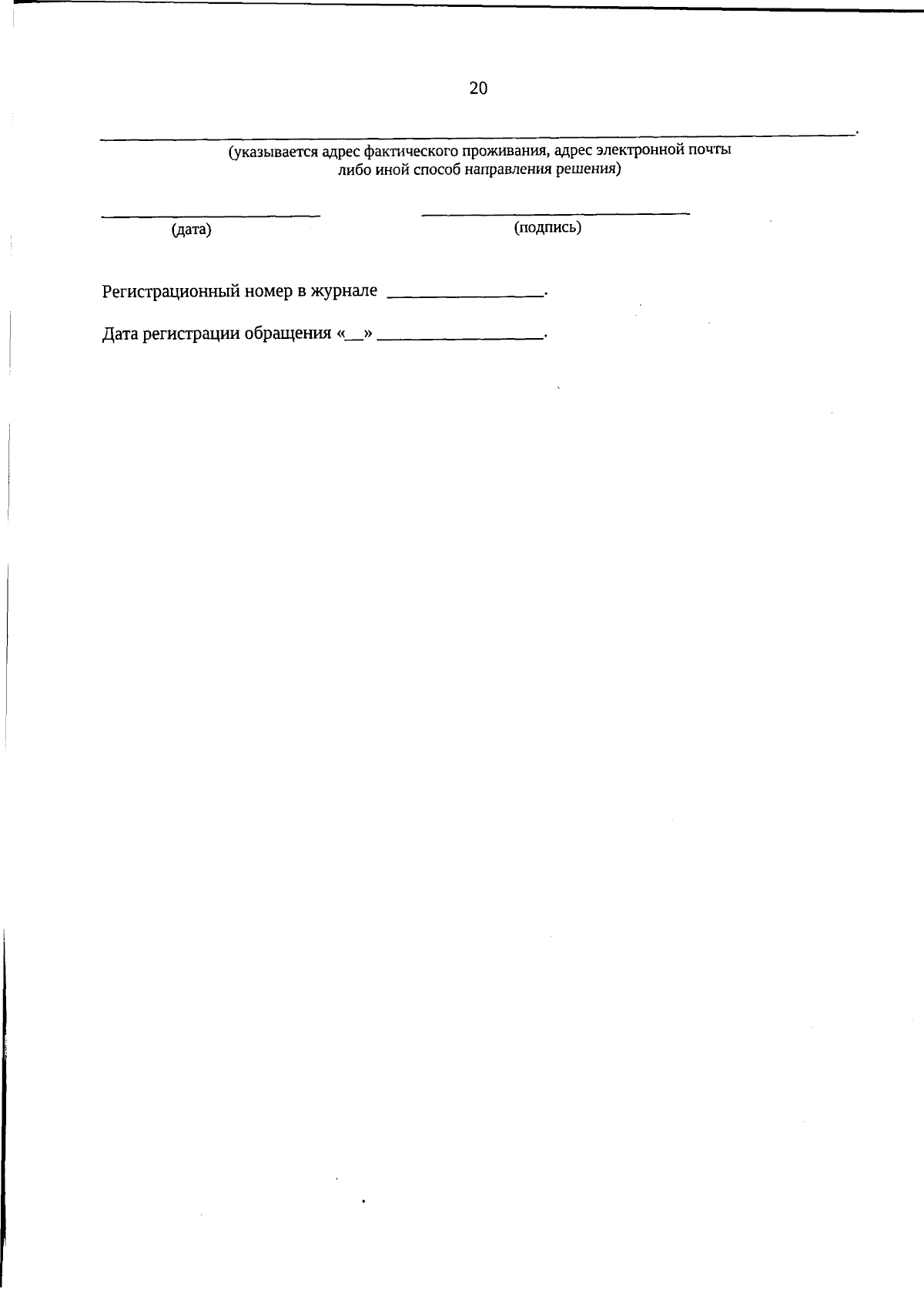 20

____.

(указывается адрес фактического проживания, адрес электронной почты либо иной способ направления решения)

____ ____

(дата) (подпись)

Регистрационный номер в журнале ____.

Дата регистрации обращения «____» ____.